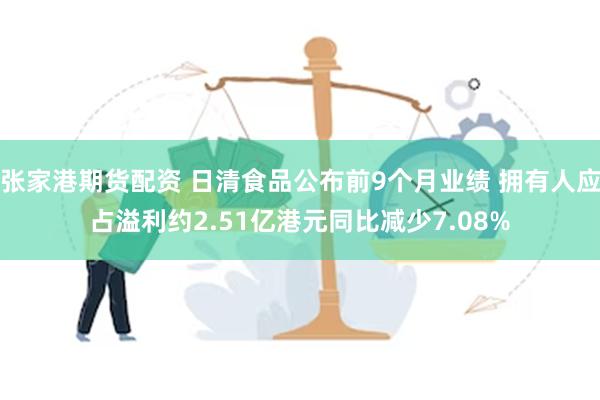 张家港期货配资 日清食品公布前9个月业绩 拥有人应占溢利约2.51亿港元同比减少7.08%